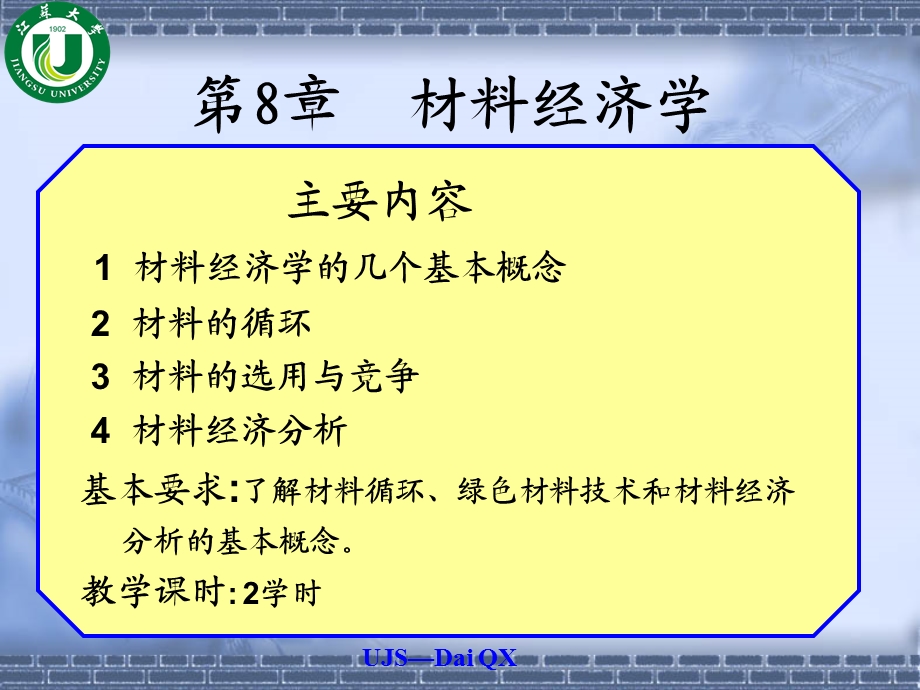 江苏大学
1902
JIANGSU UNIVERSITY

第8章　材料经济学

主要内容

1 材料经济学的几个基本概念

2 材料的循环

3 材料的选用与竞争

4 材料经济分析

基本要求:了解材料循环、绿色材料技术和材料经济分析的基本概念。

教学课时:2学时

UJS—Dai QX